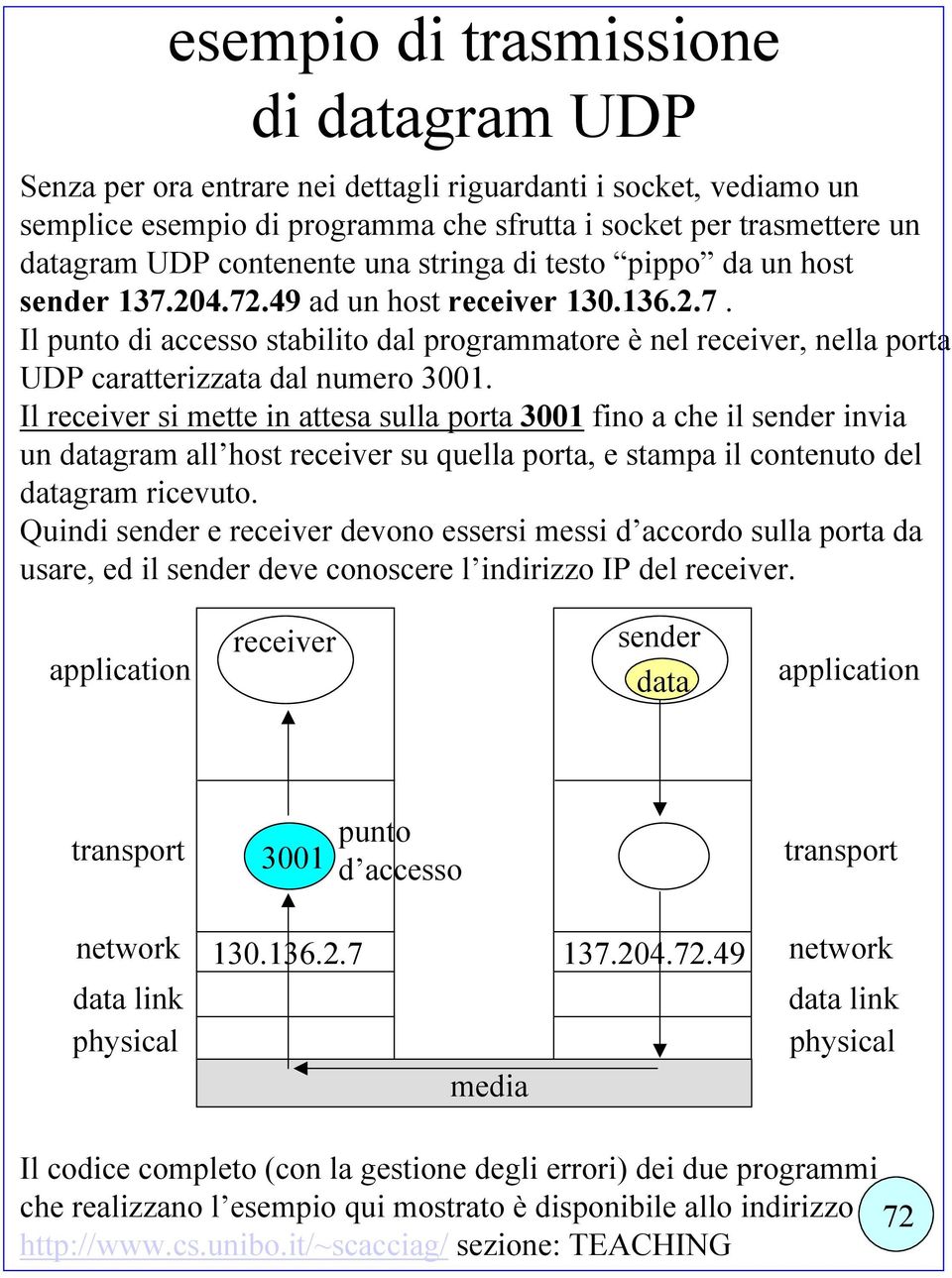 esempio di trasmissione
di datagram UDP

Senza per ora entrare nei dettagli riguardanti i socket, vediamo un semplice esempio di programma che sfrutta i socket per trasmettere un datagram UDP contenente una stringa di testo “pippo” da un host sender 137.204.72.49 ad un host receiver 130.136.2.7 .
Il punto di accesso stabilito dal programmatore è nel receiver, nella porta UDP caratterizzata dal numero 3001.
Il receiver si mette in attesa sulla porta 3001 fino a che il sender invia un datagram all’host receiver su quella porta, e stampa il contenuto del datagram ricevuto.
Quindi sender e receiver devono essersi messi d’accordo sulla porta da usare, ed il sender deve conoscere l’indirizzo IP del receiver.

application
receiver
sender
data
application

transport
3001
punto d’accesso
transport

network
130.136.2.7
137.204.72.49
network
data link
data link
physical
physical
media

Il codice completo (con la gestione degli errori) dei due programmi che realizzano l’esempio qui mostrato è disponibile allo indirizzo http://www.cs.unibo.it/~scacciag/ sezione: TEACHING

72